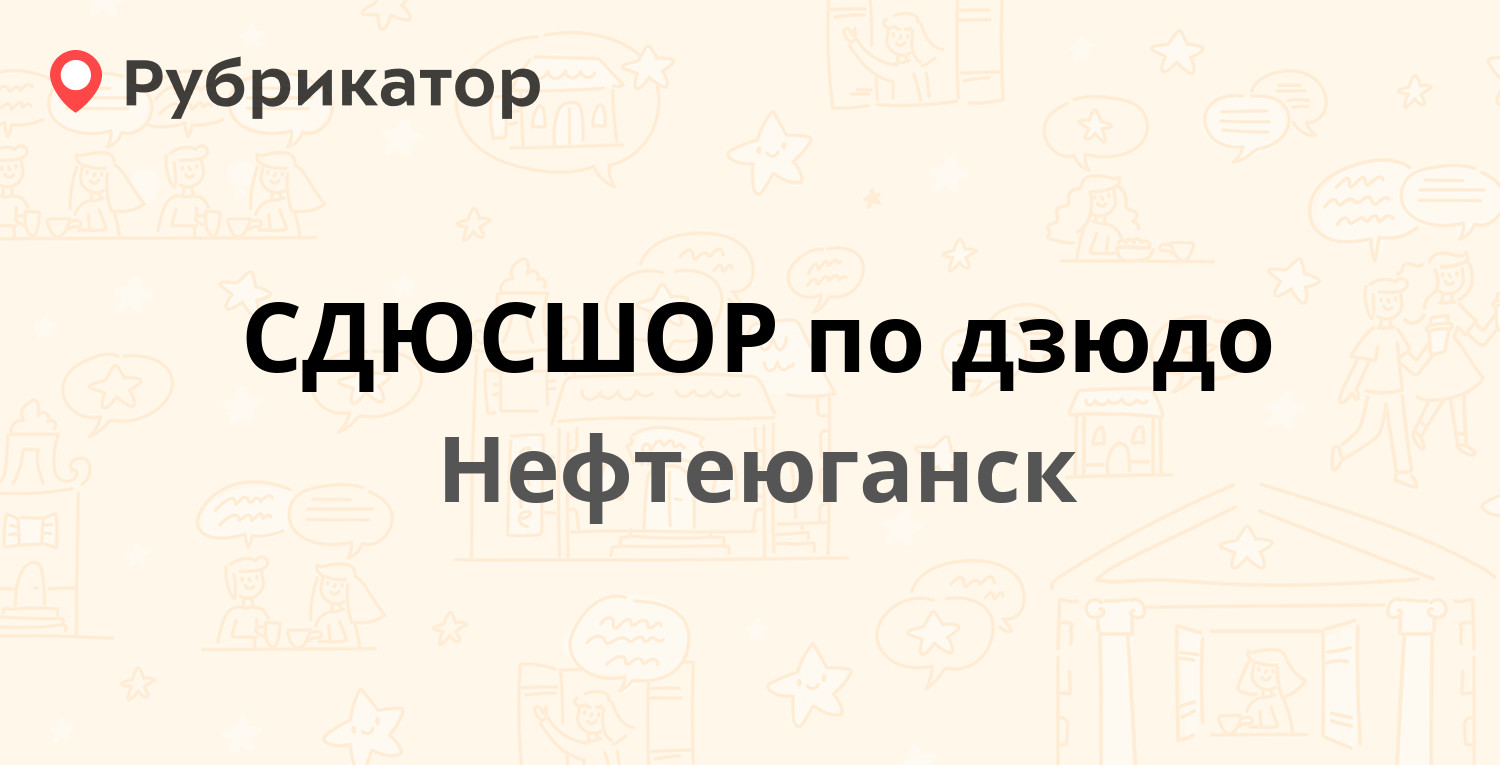 Рубрикатор

СДЮСШОР по дзюдо

Нефтеюганск